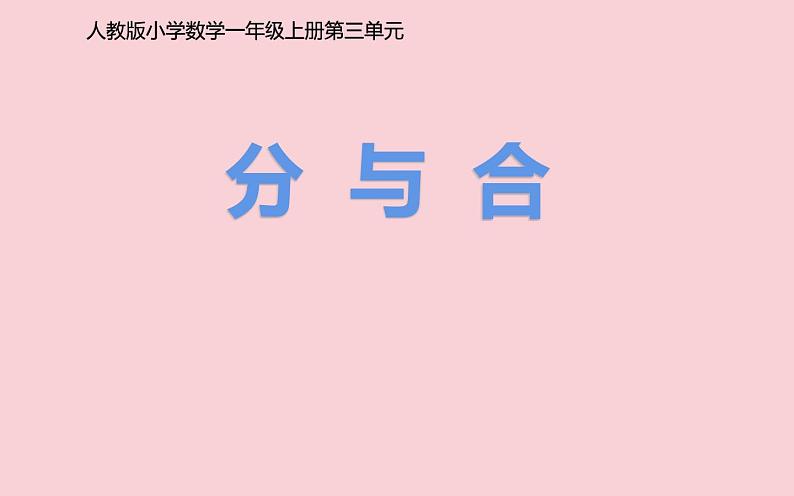 人教版小学数学一年级上册第三单元

分 与 合